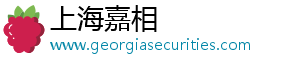 上海嘉相
www.georgiasecurities.com